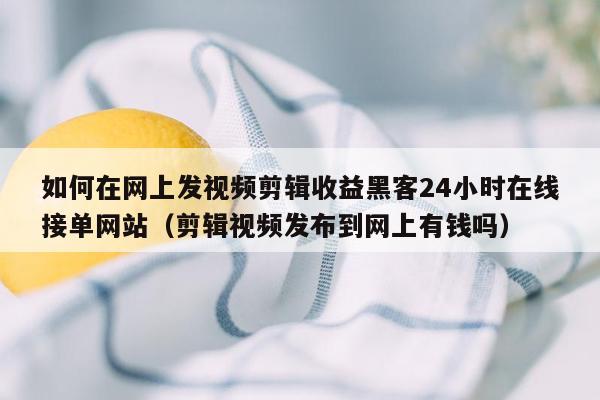 如何在网上发视频剪辑收益黑客24小时在线接单网站（剪辑视频发布到网上有钱吗）